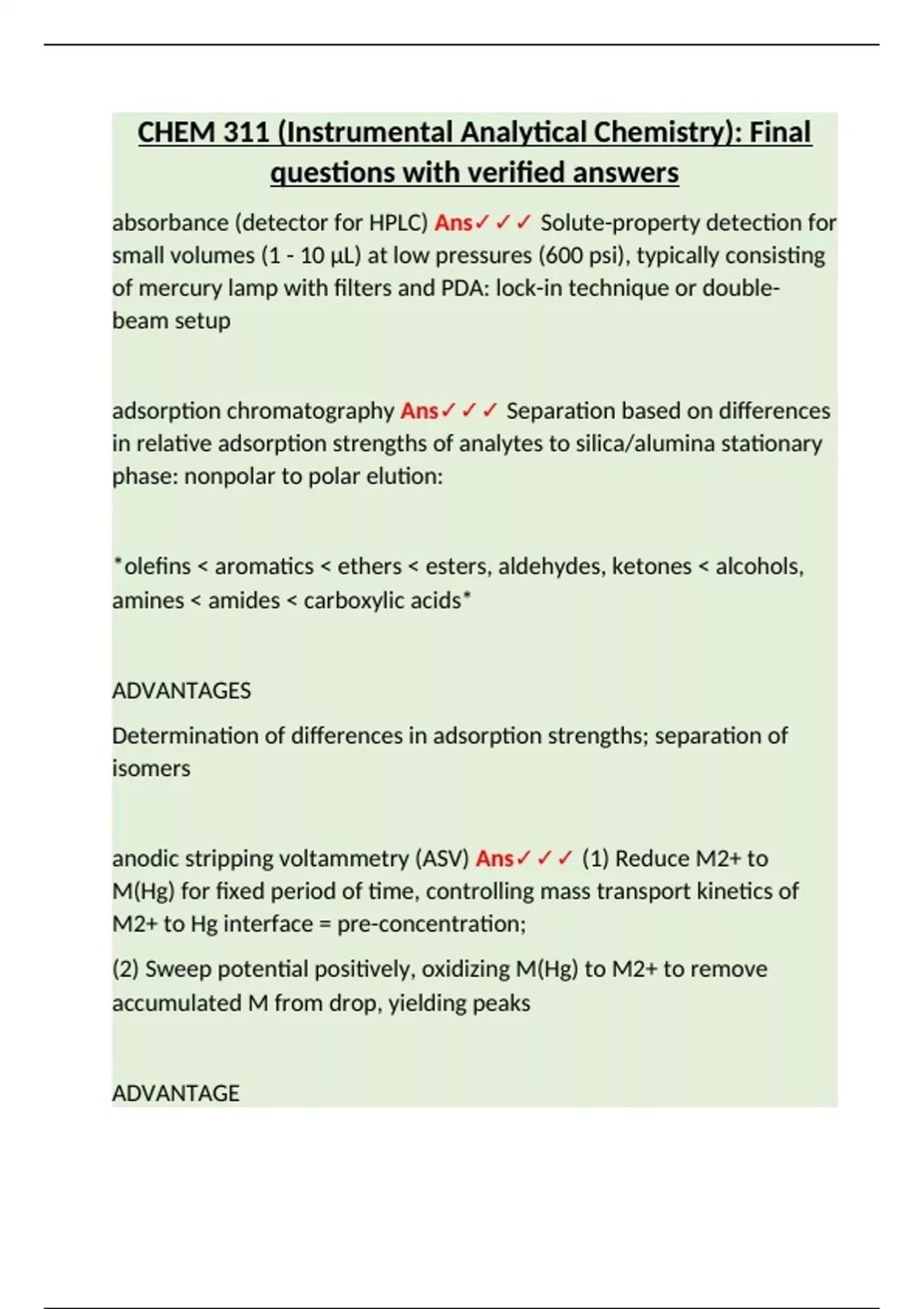 CHEM 311 (Instrumental Analytical Chemistry): Final questions with verified answers

absorbance (detector for HPLC) Ans✓✓✓ Solute-property detection for small volumes (1 - 10 µL) at low pressures (600 psi), typically consisting of mercury lamp with filters and PDA: lock-in technique or double-beam setup

adsorption chromatography Ans✓✓✓ Separation based on differences in relative adsorption strengths of analytes to silica/alumina stationary phase: nonpolar to polar elution:

*olefins < aromatics < ethers < esters, aldehydes, ketones < alcohols, amines < amides < carboxylic acids*

ADVANTAGES

Determination of differences in adsorption strengths; separation of isomers

anodic stripping voltammetry (ASV) Ans✓✓✓ (1) Reduce M2+ to M(Hg) for fixed period of time, controlling mass transport kinetics of M2+ to Hg interface = pre-concentration;

(2) Sweep potential positively, oxidizing M(Hg) to M2+ to remove accumulated M from drop, yielding peaks

ADVANTAGE